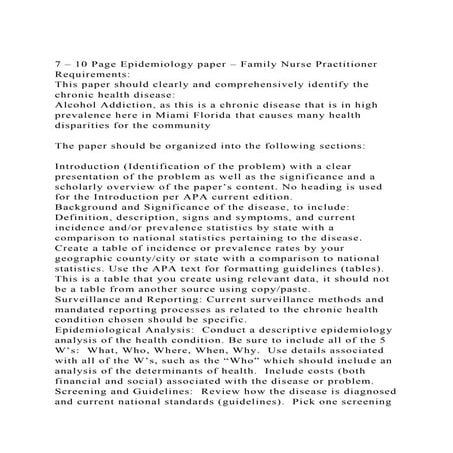 7 – 10 Page Epidemiology paper – Family Nurse Practitioner
Requirements:
This paper should clearly and comprehensively identify the chronic health disease:
Alcohol Addiction, as this is a chronic disease that is in high prevalence here in Miami Florida that causes many health disparities for the community

The paper should be organized into the following sections:

Introduction (Identification of the problem) with a clear presentation of the problem as well as the significance and a scholarly overview of the paper's content. No heading is used for the Introduction per APA current edition.
Background and Significance of the disease, to include: Definition, description, signs and symptoms, and current incidence and/or prevalence statistics by state with a comparison to national statistics pertaining to the disease. Create a table of incidence or prevalence rates by your geographic county/city or state with a comparison to national statistics. Use the APA text for formatting guidelines (tables). This is a table that you create using relevant data, it should not be a table from another source using copy/paste.
Surveillance and Reporting: Current surveillance methods and mandated reporting processes as related to the chronic health condition chosen should be specific.
Epidemiological Analysis: Conduct a descriptive epidemiology analysis of the health condition. Be sure to include all of the 5 W's: What, Who, Where, When, Why. Use details associated with all of the W's, such as the "Who" which should include an analysis of the determinants of health. Include costs (both financial and social) associated with the disease or problem.
Screening and Guidelines: Review how the disease is diagnosed and current national standards (guidelines). Pick one screening